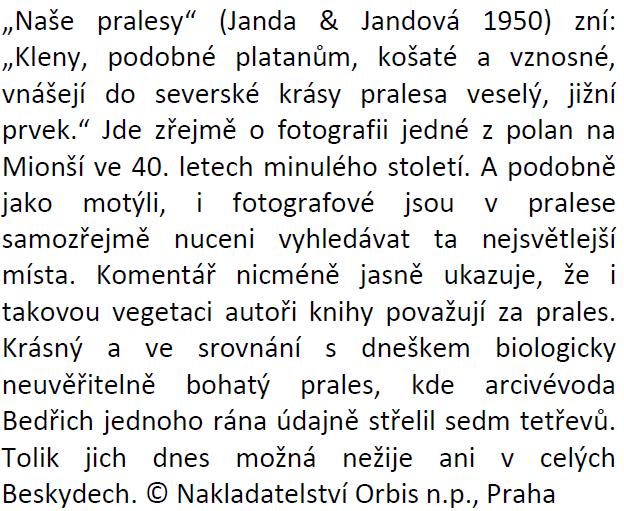 „Naše pralesy“ (Janda & Jandová 1950) zní: „Kleny, podobné platanům, košaté a vznosné, vnášejí do severské krásy pralesa veselý, jižní prvek.“ Jde zřejmě o fotografii jedné z polan na Mionší ve 40. letech minulého století. A podobně jako motýli, i fotografové jsou v pralese samozřejmě nuceni vyhledávat ta nejsvětlejší místa. Komentář nicméně jasně ukazuje, že i takovou vegetaci autoři knihy považují za prales. Krásný a ve srovnání s dneškem biologicky neuvěřitelně bohatý prales, kde arcivévoda Bedřich jednoho rána údajně střelil sedm tetřevů. Tolik jich dnes možná nežije ani v celých Beskydech. © Nakladatelství Orbis n.p., Praha